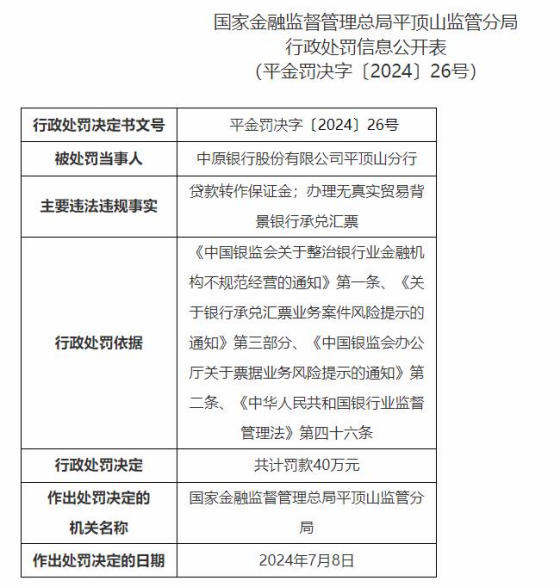 国家金融监督管理总局平顶山监管分局
行政处罚信息公开表
（平金罚决字〔2024〕26号）

| 行政处罚决定书文号 | 平金罚决字〔2024〕26号 |
|---|---|
| 被处罚当事人 | 中原银行股份有限公司平顶山分行 |
| 主要违法违规事实 | 贷款转作保证金；办理无真实贸易背景银行承兑汇票 |
| 行政处罚依据 | 《中国银监会关于整治银行业金融机构不规范经营的通知》第一条、《关于银行承兑汇票业务案件风险提示的通知》第三部分、《中国银监会办公厅关于票据业务风险提示的通知》第二条、《中华人民共和国银行业监督管理法》第四十六条 |
| 行政处罚决定 | 共计罚款40万元 |
| 作出处罚决定的机关名称 | 国家金融监督管理总局平顶山监管分局 |
| 作出处罚决定的日期 | 2024年7月8日 |